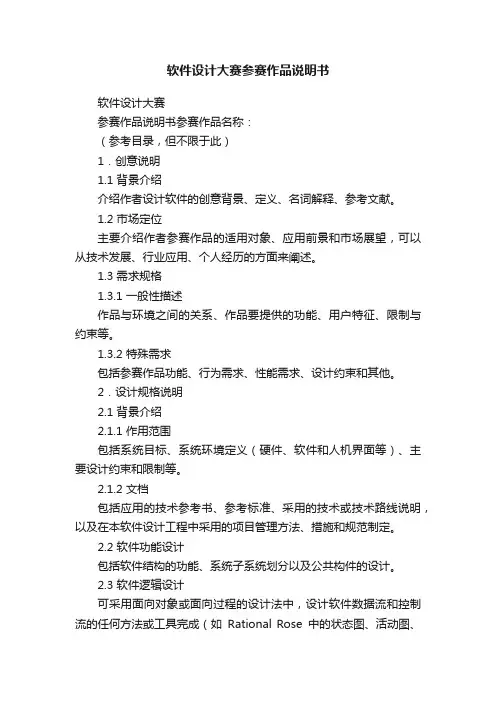 软件设计大赛参赛作品说明书

软件设计大赛

参赛作品说明书参赛作品名称：

（参考目录，但不限于此）

1．创意说明

1.1 背景介绍

介绍作者设计软件的创意背景、定义、名词解释、参考文献。

1.2 市场定位

主要介绍作者参赛作品的适用对象、应用前景和市场展望，可以从技术发展、行业应用、个人经历的方面来阐述。

1.3 需求规格

1.3.1 一般性描述

作品与环境之间的关系、作品要提供的功能、用户特征、限制与约束等。

1.3.2 特殊需求

包括参赛作品功能、行为需求、性能需求、设计约束和其他。

2．设计规格说明

2.1 背景介绍

2.1.1 作用范围

包括系统目标、系统环境定义（硬件、软件和人机界面等）、主要设计约束和限制等。

2.1.2 文档

包括应用的技术参考书、参考标准、采用的技术或技术路线说明，以及在本软件设计工程中采用的项目管理方法、措施和规范制定。

2.2 软件功能设计

包括软件结构的功能、系统子系统划分以及公共构件的设计。

2.3 软件逻辑设计

可采用面向对象或面向过程的设计法中，设计软件数据流和控制流的任何方法或工具完成（如 Rational Rose 中的状态图、活动图、